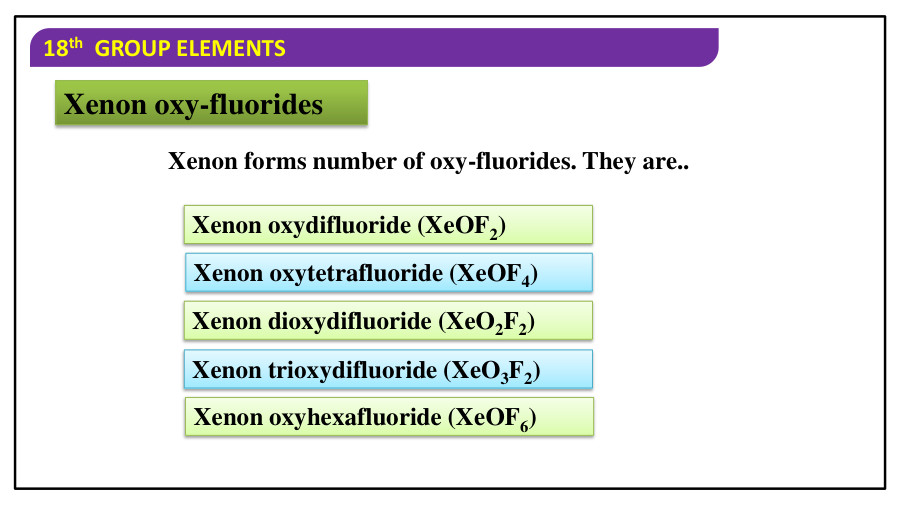 18th GROUP ELEMENTS

Xenon oxy-fluorides

Xenon forms number of oxy-fluorides. They are..

Xenon oxydifluoride ($XeOF_2$)

Xenon oxytetrafluoride ($XeOF_4$)

Xenon dioxydifluoride ($XeO_2F_2$)

Xenon trioxydifluoride ($XeO_3F_2$)

Xenon oxyhexafluoride ($XeOF_6$)